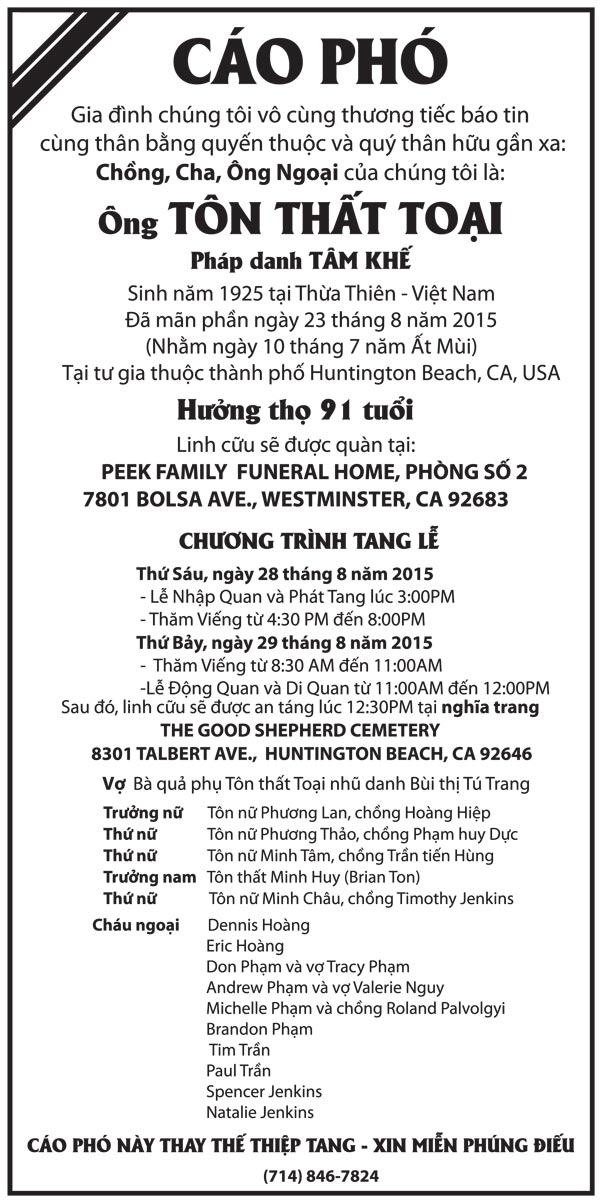 CÁO PHÓ

Gia đình chúng tôi vô cùng thương tiếc báo tin cùng thân bằng quyến thuộc và quý thân hữu gần xa:
Chồng, Cha, Ông Ngoại của chúng tôi là:

Ông TÔN THẤT TOẠI

Pháp danh TÂM KHẾ

Sinh năm 1925 tại Thừa Thiên - Việt Nam
Đã mãn phần ngày 23 tháng 8 năm 2015
(Nhằm ngày 10 tháng 7 năm Ất Mùi)
Tại tư gia thuộc thành phố Huntington Beach, CA, USA

Hưởng thọ 91 tuổi

Linh cữu sẽ được quàn tại:
PEEK FAMILY FUNERAL HOME, PHÒNG SỐ 2
7801 BOLSA AVE., WESTMINSTER, CA 92683

CHƯƠNG TRÌNH TANG LỄ

Thứ Sáu, ngày 28 tháng 8 năm 2015
- Lễ Nhập Quan và Phát Tang lúc 3:00PM
- Thăm Viếng từ 4:30 PM đến 8:00PM
Thứ Bảy, ngày 29 tháng 8 năm 2015
- Thăm Viếng từ 8:30 AM đến 11:00AM
-Lễ Động Quan và Di Quan từ 11:00AM đến 12:00PM
Sau đó, linh cữu sẽ được an táng lúc 12:30PM tại nghĩa trang
THE GOOD SHEPHERD CEMETERY
8301 TALBERT AVE., HUNTINGTON BEACH, CA 92646

Vợ Bà quả phụ Tôn thất Toại nhũ danh Bùi thị Tú Trang

Trưởng nữ Tôn nữ Phương Lan, chồng Hoàng Hiệp
Thứ nữ Tôn nữ Phương Thảo, chồng Phạm huy Dực
Thứ nữ Tôn nữ Minh Tâm, chồng Trần tiến Hùng
Trưởng nam Tôn thất Minh Huy (Brian Ton)
Thứ nữ Tôn nữ Minh Châu, chồng Timothy Jenkins

Cháu ngoại Dennis Hoàng
Eric Hoàng
Don Phạm và vợ Tracy Phạm
Andrew Phạm và vợ Valerie Nguy
Michelle Phạm và chồng Roland Palvolgyi
Brandon Phạm
Tim Trần
Paul Trần
Spencer Jenkins
Natalie Jenkins

CÁO PHÓ NÀY THAY THẾ THIỆP TANG - XIN MIỄN PHÚNG ĐIẾU

(714) 846-7824